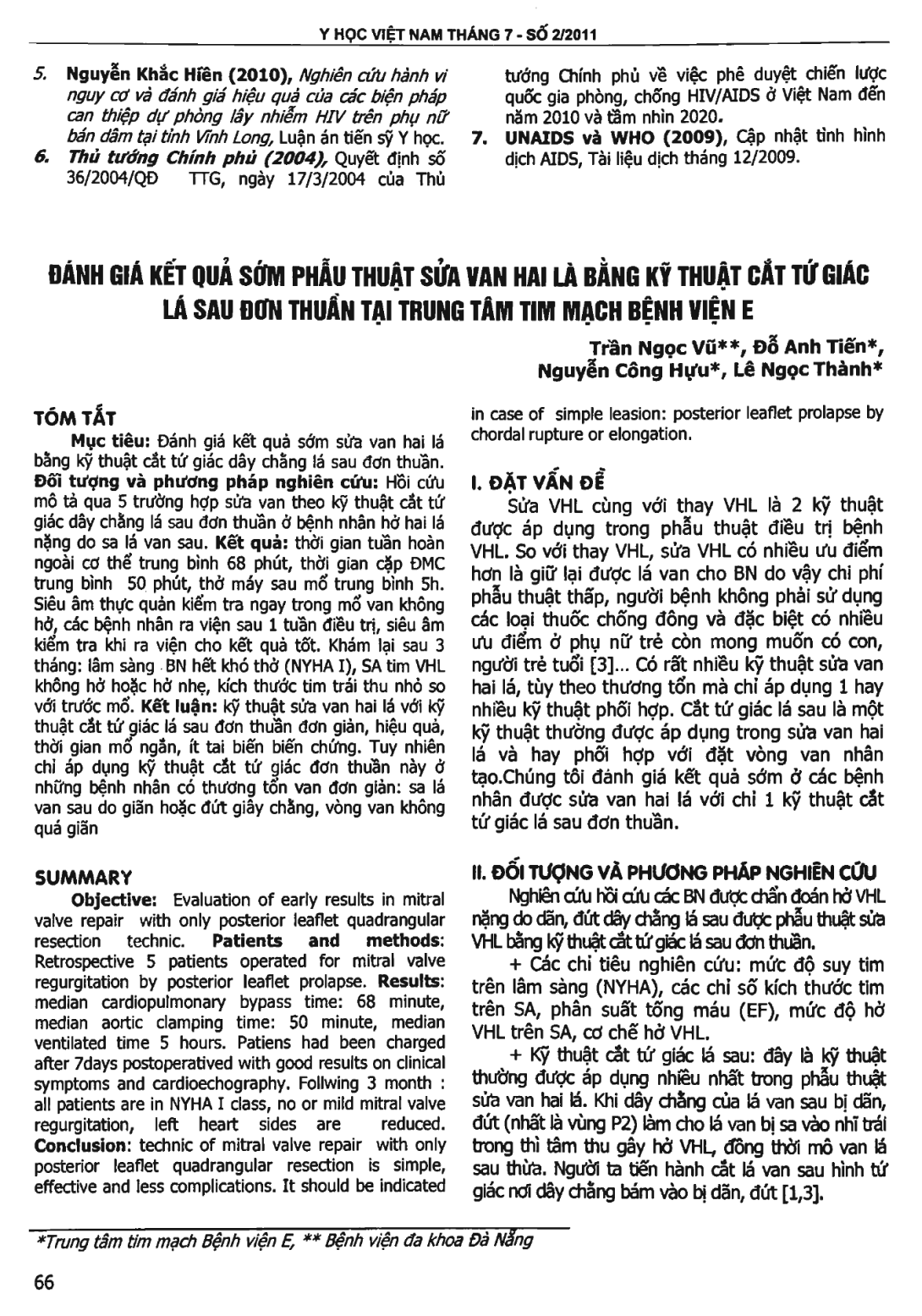 Y HỌC VIỆT NAM THÁNG 7 - SỐ 2/2011

5. Nguyễn Khắc Hiền (2010), Nghiên cứu hành vi nguy cơ và đánh giá hiệu quả của các biện pháp can thiệp dự phòng lây nhiễm HIV trên phụ nữ bán dâm tại tỉnh Vĩnh Long, Luận án tiến sỹ Y học.

6. Thủ tướng Chính phủ (2004), Quyết định số 36/2004/QĐ TTG, ngày 17/3/2004 của Thủ tướng Chính phủ về việc phê duyệt chiến lược quốc gia phòng, chống HIV/AIDS ở Việt Nam đến năm 2010 và tầm nhìn 2020.

7. UNAIDS và WHO (2009), Cập nhật tình hình dịch AIDS, Tài liệu dịch tháng 12/2009.

ĐÁNH GIÁ KẾT QUẢ SỚM PHẪU THUẬT SỬA VAN HAI LÁ BẰNG KỸ THUẬT CẮT TỨ GIÁC LÁ SAU ĐƠN THUẦN TẠI TRUNG TÂM TIM MẠCH BỆNH VIỆN E

Trần Ngọc Vũ**, Đỗ Anh Tiến*, Nguyễn Công Hựu*, Lê Ngọc Thành*

TÓM TẮT

Mục tiêu: Đánh giá kết quả sớm sửa van hai lá bằng kỹ thuật cắt tứ giác dây chằng lá sau đơn thuần. Đối tượng và phương pháp nghiên cứu: Hồi cứu mô tả qua 5 trường hợp sửa van theo kỹ thuật cắt tứ giác dây chằng lá sau đơn thuần ở bệnh nhân hở hai lá nặng do sa lá van sau. Kết quả: thời gian tuần hoàn ngoài cơ thể trung bình 68 phút, thời gian cặp ĐMC trung bình 50 phút, thở máy sau mổ trung bình 5h. Siêu âm thực quản kiểm tra ngay trong mổ van không hở, các bệnh nhân ra viện sau 1 tuần điều trị, siêu âm kiểm tra khi ra viện cho kết quả tốt. Khám lại sau 3 tháng: lâm sàng BN hết khó thở (NYHA I), SA tim VHL không hở hoặc hở nhẹ, kích thước tim trái thu nhỏ so với trước mổ. Kết luận: kỹ thuật sửa van hai lá với kỹ thuật cắt tứ giác lá sau đơn thuần đơn giản, hiệu quả, thời gian mổ ngắn, ít tai biến biến chứng. Tuy nhiên chỉ áp dụng kỹ thuật cắt tứ giác đơn thuần này ở những bệnh nhân có thương tổn van đơn giản: sa lá van sau do giãn hoặc đứt giây chằng, vòng van không quá giãn

SUMMARY

Objective: Evaluation of early results in mitral valve repair with only posterior leaflet quadrangular resection technic. Patients and methods: Retrospective 5 patients operated for mitral valve regurgitation by posterior leaflet prolapse. Results: median cardiopulmonary bypass time: 68 minute, median aortic clamping time: 50 minute, median ventilated time 5 hours. Patiens had been charged after 7days postoperatived with good results on clinical symptoms and cardioechography. Follwing 3 month : all patients are in NYHA I class, no or mild mitral valve regurgitation, left heart sides are reduced. Conclusion: technic of mitral valve repair with only posterior leaflet quadrangular resection is simple, effective and less complications. It should be indicated in case of simple leasion: posterior leaflet prolapse by chordal rupture or elongation.

I. ĐẶT VẤN ĐỀ

Sửa VHL cùng với thay VHL là 2 kỹ thuật được áp dụng trong phẫu thuật điều trị bệnh VHL. So với thay VHL, sửa VHL có nhiều ưu điểm hơn là giữ lại được lá van cho BN do vậy chi phí phẫu thuật thấp, người bệnh không phải sử dụng các loại thuốc chống đông và đặc biệt có nhiều ưu điểm ở phụ nữ trẻ còn mong muốn có con, người trẻ tuổi [3]... Có rất nhiều kỹ thuật sửa van hai lá, tùy theo thương tổn mà chỉ áp dụng 1 hay nhiều kỹ thuật phối hợp. Cắt tứ giác lá sau là một kỹ thuật thường được áp dụng trong sửa van hai lá và hay phối hợp với đặt vòng van nhân tạo.Chúng tôi đánh giá kết quả sớm ở các bệnh nhân được sửa van hai lá với chỉ 1 kỹ thuật cắt tứ giác lá sau đơn thuần.

II. ĐỐI TƯỢNG VÀ PHƯƠNG PHÁP NGHIÊN CỨU

Nghiên cứu hồi cứu các BN được chẩn đoán hở VHL nặng do dãn, đứt dây chằng lá sau được phẫu thuật sửa VHL bằng kỹ thuật cắt tứ giác lá sau đơn thuần.

+ Các chỉ tiêu nghiên cứu: mức độ suy tim trên lâm sàng (NYHA), các chỉ số kích thước tim trên SA, phân suất tống máu (EF), mức độ hở VHL trên SA, cơ chế hở VHL.

+ Kỹ thuật cắt tứ giác lá sau: đây là kỹ thuật thường được áp dụng nhiều nhất trong phẫu thuật sửa van hai lá. Khi dây chằng của lá van sau bị dãn, đứt (nhất là vùng P2) làm cho lá van bị sa vào nhĩ trái trong thì tâm thu gây hở VHL, đồng thời mô van lá sau thừa. Người ta tiến hành cắt lá van sau hình tứ giác nơi dây chằng bám vào bị dãn, đứt [1,3].

*Trung tâm tim mạch Bệnh viện E, ** Bệnh viện đa khoa Đà Nẵng

66